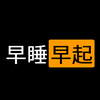 早睡早起